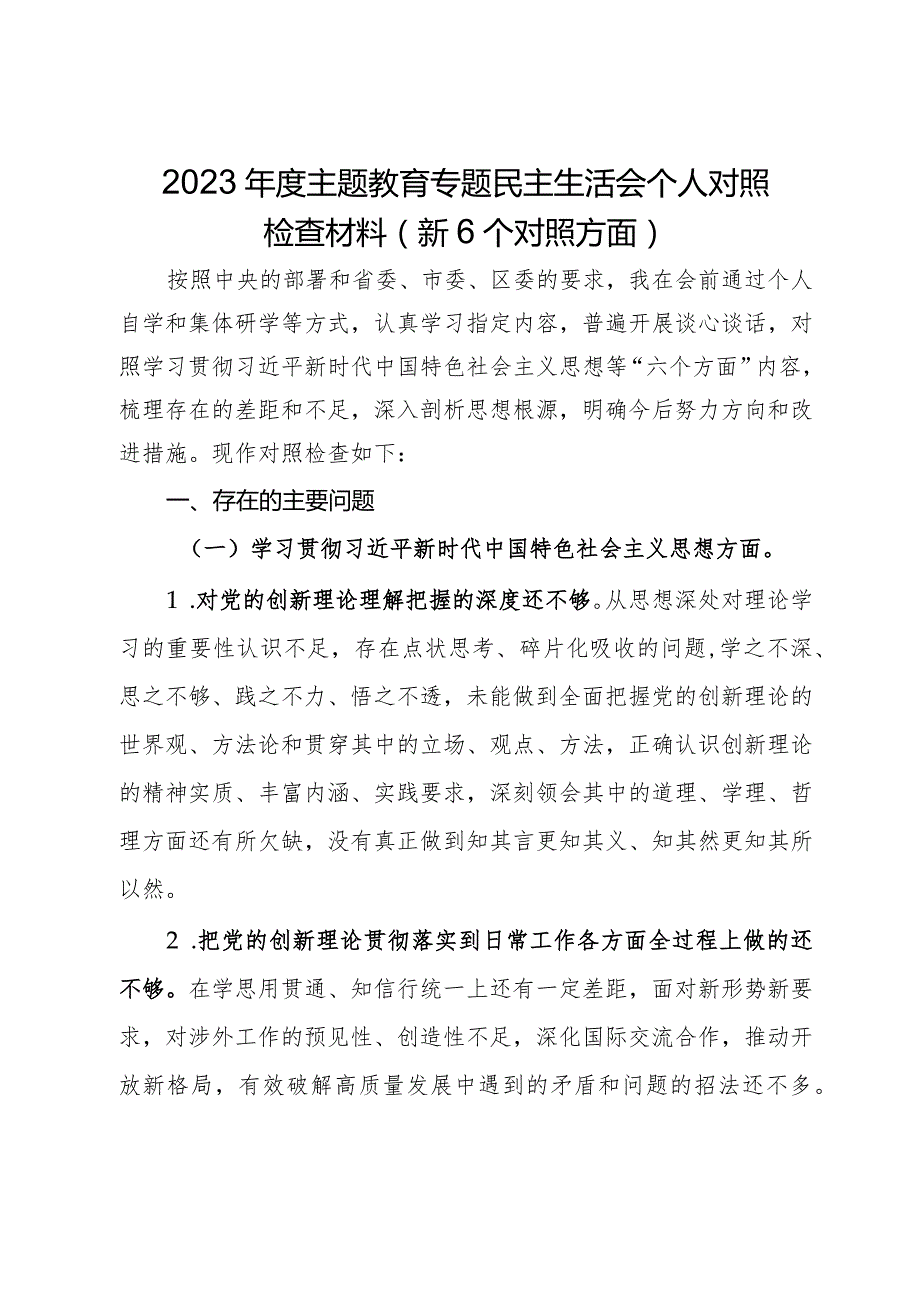 2023年度主题教育专题民主生活会个人对照检查材料（新6个对照方面）

按照中央的部署和省委、市委、区委的要求，我在会前通过个人自学和集体研学等方式，认真学习指定内容，普遍开展谈心谈话，对照学习贯彻习近平新时代中国特色社会主义思想等“六个方面”内容，梳理存在的差距和不足，深入剖析思想根源，明确今后努力方向和改进措施。现作对照检查如下：

一、存在的主要问题

（一）学习贯彻习近平新时代中国特色社会主义思想方面。

1.对党的创新理论理解把握的深度还不够。从思想深处对理论学习的重要性认识不足，存在点状思考、碎片化吸收的问题，学之不深、思之不够、践之不力、悟之不透，未能做到全面把握党的创新理论的世界观、方法论和贯穿其中的立场、观点、方法，正确认识创新理论的精神实质、丰富内涵、实践要求，深刻领会其中的道理、学理、哲理方面还有所欠缺，没有真正做到知其言更知其义、知其然更知其所以然。

2.把党的创新理论贯彻落实到日常工作各方面全过程上做的还不够。在学思用贯通、知信行统一上还有一定差距，面对新形势新要求，对涉外工作的预见性、创造性不足，深化国际交流合作，推动开放新格局，有效破解高质量发展中遇到的矛盾和问题的招法还不多。